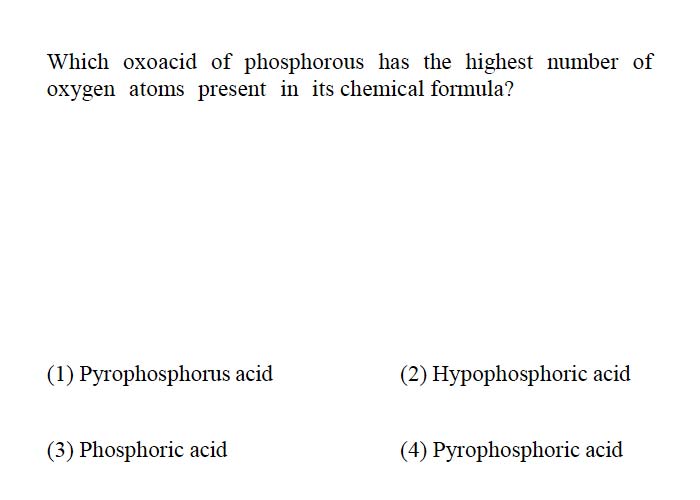 Which oxoacid of phosphorous has the highest number of oxygen atoms present in its chemical formula?

(1) Pyrophosphorus acid

(2) Hypophosphoric acid

(3) Phosphoric acid

(4) Pyrophosphoric acid